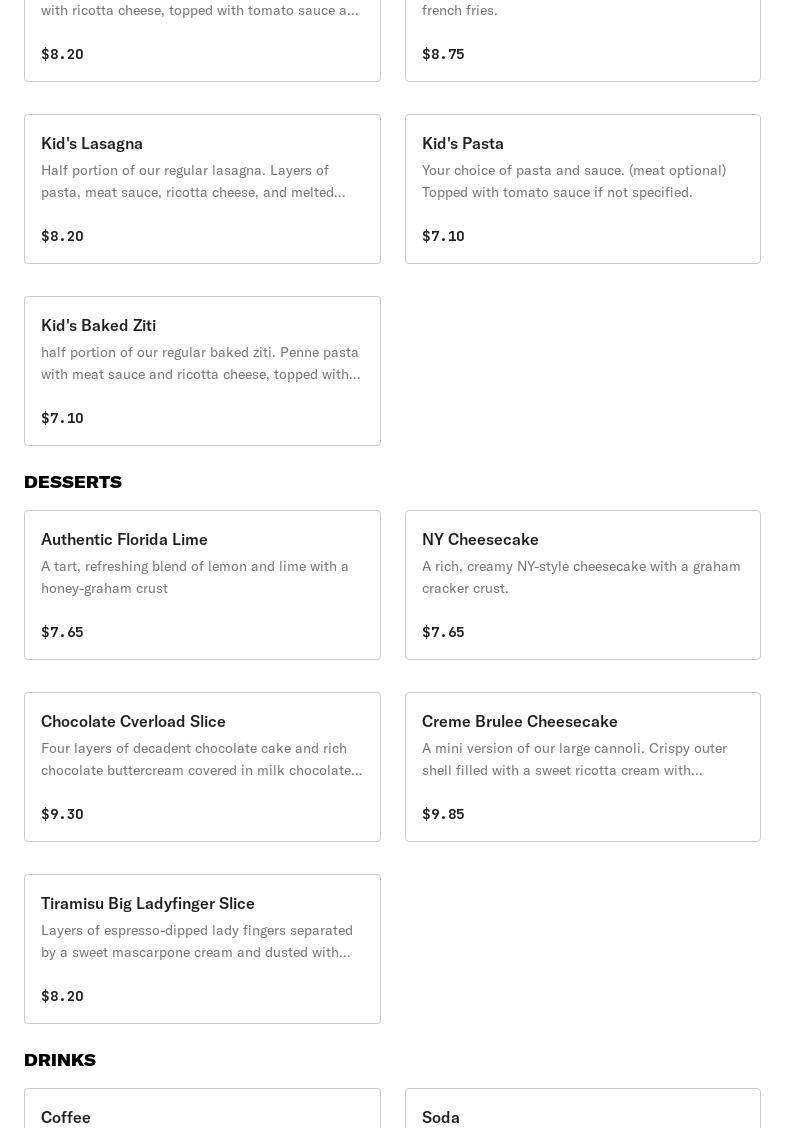 with ricotta cheese, topped with tomato sauce a...

$8.20

french fries.

$8.75

Kid's Lasagna
Half portion of our regular lasagna. Layers of pasta, meat sauce, ricotta cheese, and melted...

$8.20

Kid's Pasta
Your choice of pasta and sauce. (meat optional) Topped with tomato sauce if not specified.

$7.10

Kid's Baked Ziti
half portion of our regular baked ziti. Penne pasta with meat sauce and ricotta cheese, topped with...

$7.10

DESSERTS

Authentic Florida Lime
A tart, refreshing blend of lemon and lime with a honey-graham crust

$7.65

NY Cheesecake
A rich, creamy NY-style cheesecake with a graham cracker crust.

$7.65

Chocolate Cverload Slice
Four layers of decadent chocolate cake and rich chocolate buttercream covered in milk chocolate...

$9.30

Creme Brulee Cheesecake
A mini version of our large cannoli. Crispy outer shell filled with a sweet ricotta cream with...

$9.85

Tiramisu Big Ladyfinger Slice
Layers of espresso-dipped lady fingers separated by a sweet mascarpone cream and dusted with...

$8.20

DRINKS

Coffee

Soda